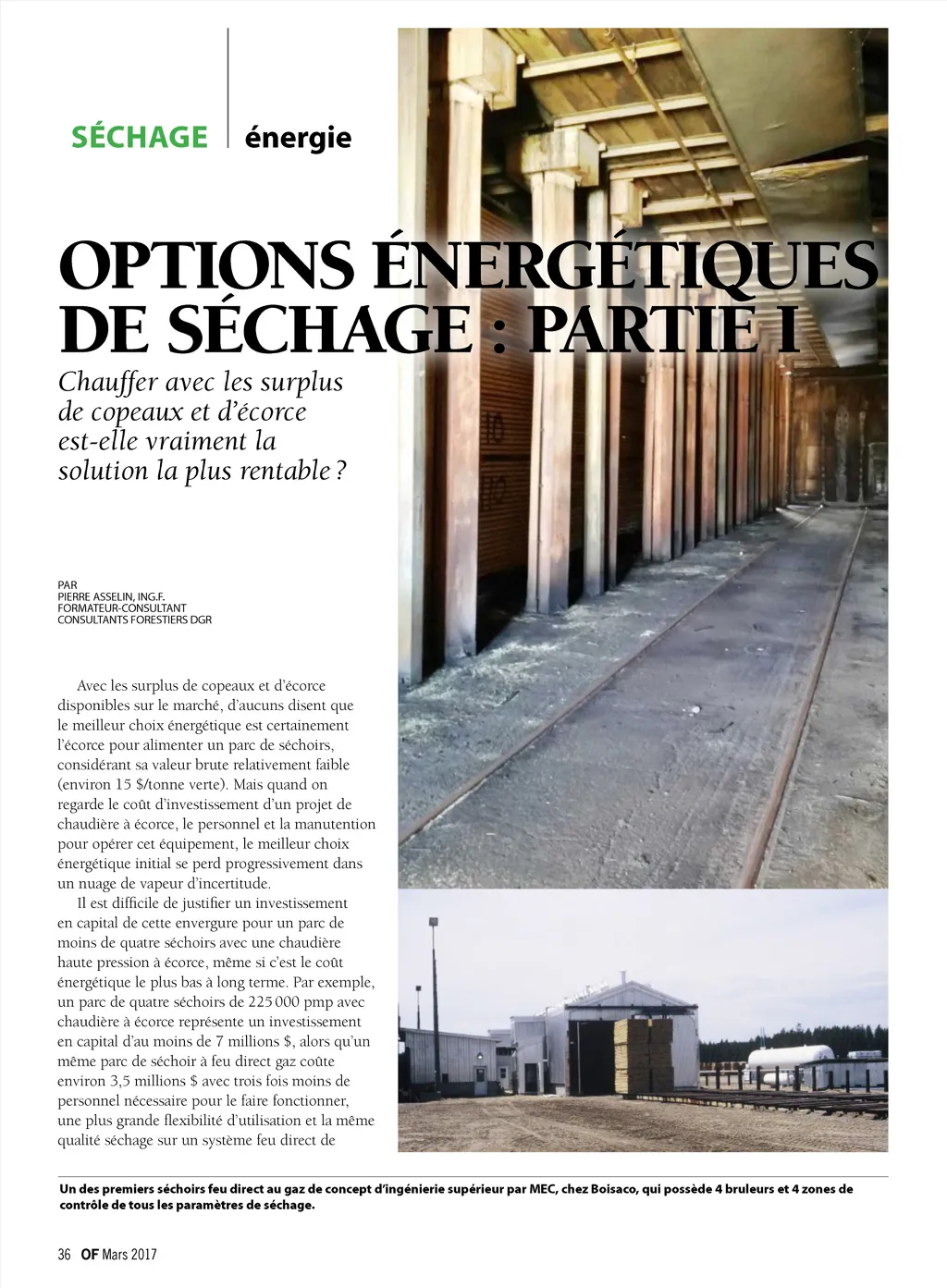 SÉCHAGE | énergie

OPTIONS ÉNERGÉTIQUES DE SÉCHAGE : PARTIE I

Chauffer avec les surplus de copeaux et d'écorce est-elle vraiment la solution la plus rentable ?

PAR
PIERRE ASSELIN, ING.F.
FORMATEUR-CONSULTANT
CONSULTANTS FORESTIERS DGR

Avec les surplus de copeaux et d'écorce disponibles sur le marché, d'aucuns disent que le meilleur choix énergétique est certainement l'écorce pour alimenter un parc de séchoirs, considérant sa valeur brute relativement faible (environ 15 $/tonne verte). Mais quand on regarde le coût d'investissement d'un projet de chaudière à écorce, le personnel et la manutention pour opérer cet équipement, le meilleur choix énergétique initial se perd progressivement dans un nuage de vapeur d'incertitude.

Il est difficile de justifier un investissement en capital de cette envergure pour un parc de moins de quatre séchoirs avec une chaudière haute pression à écorce, même si c'est le coût énergétique le plus bas à long terme. Par exemple, un parc de quatre séchoirs de 225 000 pmp avec chaudière à écorce représente un investissement en capital d'au moins de 7 millions $, alors qu'un même parc de séchoir à feu direct gaz coûte environ 3,5 millions $ avec trois fois moins de personnel nécessaire pour le faire fonctionner, une plus grande flexibilité d'utilisation et la même qualité séchage sur un système feu direct de

Un des premiers séchoirs feu direct au gaz de concept d'ingénierie supérieur par MEC, chez Boisaco, qui possède 4 bruleurs et 4 zones de contrôle de tous les paramètres de séchage.

36 OF Mars 2017